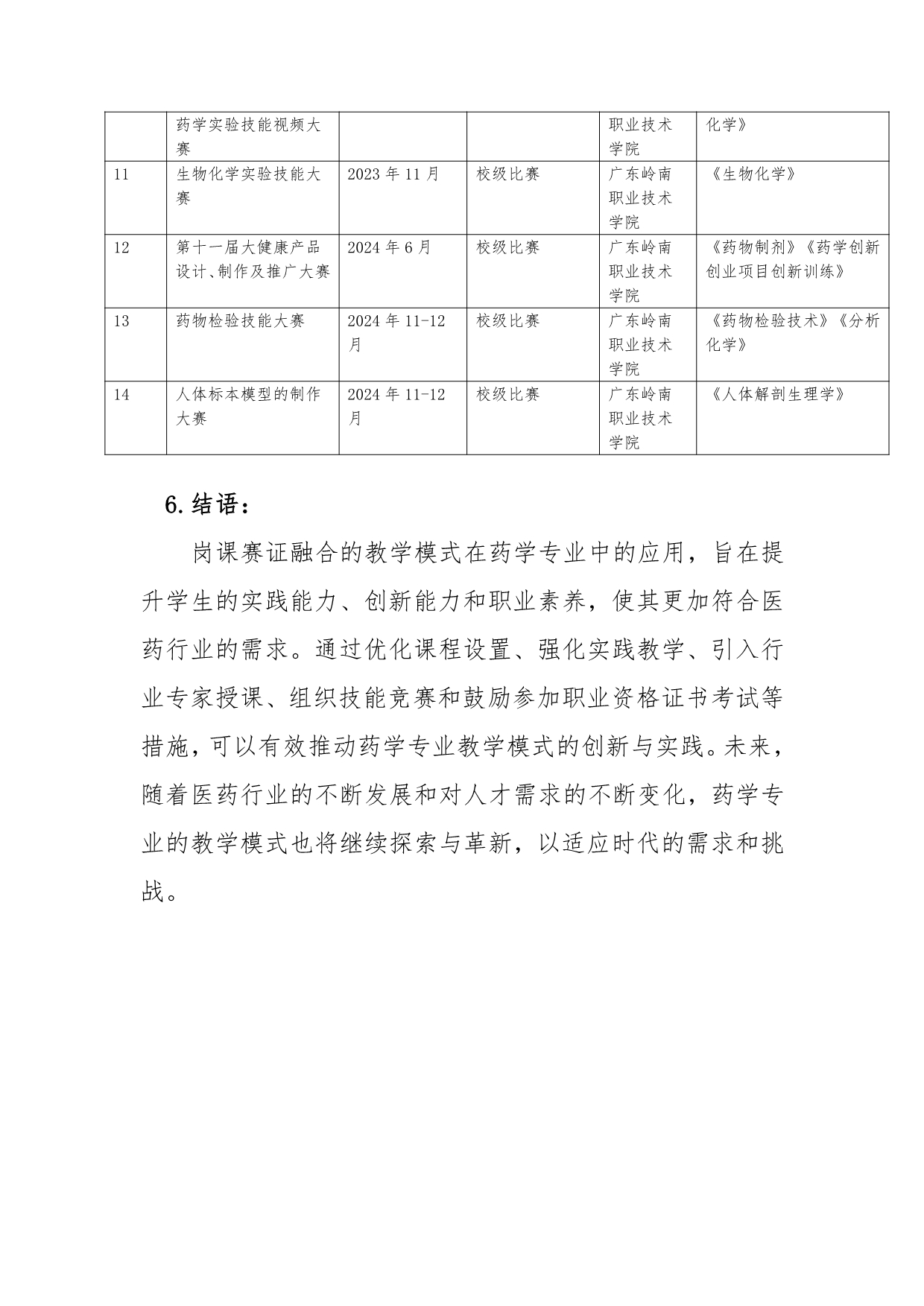 |  | 药学实验技能视频大赛 |  |  | 职业技术学院 | 化学》 |
|---|---|---|---|---|---|
| 11 | 生物化学实验技能大赛 | 2023 年 11 月 | 校级比赛 | 广东岭南职业技术学院 | 《生物化学》 |
| 12 | 第十一届大健康产品设计、制作及推广大赛 | 2024 年 6 月 | 校级比赛 | 广东岭南职业技术学院 | 《药物制剂》《药学创新创业项目创新训练》 |
| 13 | 药物检验技能大赛 | 2024 年 11-12 月 | 校级比赛 | 广东岭南职业技术学院 | 《药物检验技术》《分析化学》 |
| 14 | 人体标本模型的制作大赛 | 2024 年 11-12 月 | 校级比赛 | 广东岭南职业技术学院 | 《人体解剖生理学》 |

6.结语：

岗课赛证融合的教学模式在药学专业中的应用，旨在提升学生的实践能力、创新能力和职业素养，使其更加符合医药行业的需求。通过优化课程设置、强化实践教学、引入行业专家授课、组织技能竞赛和鼓励参加职业资格证书考试等措施，可以有效推动药学专业教学模式的创新与实践。未来，随着医药行业的不断发展和对人才需求的不断变化，药学专业的教学模式也将继续探索与革新，以适应时代的需求和挑战。